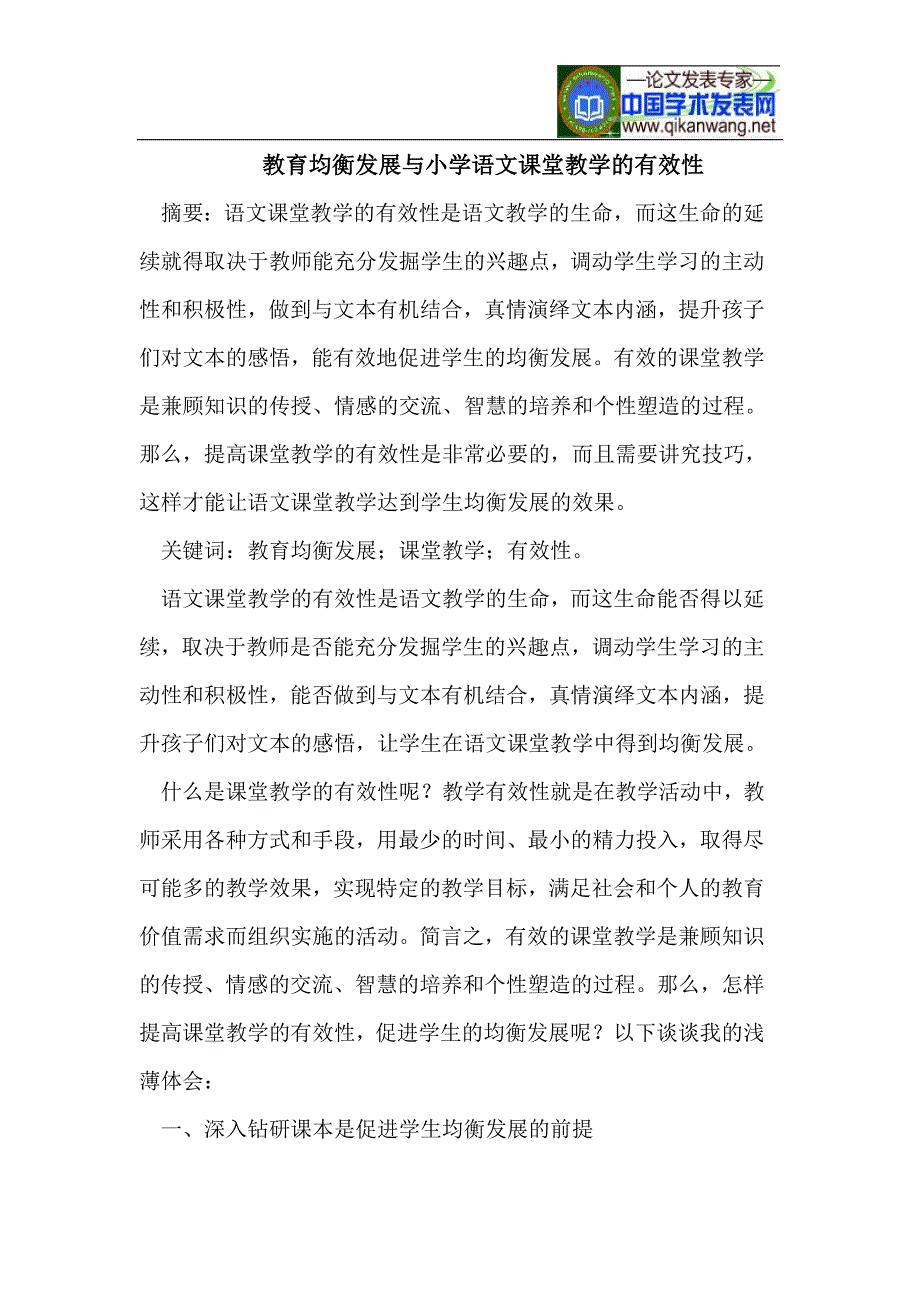 —论文发表专家—
中国学术发表网
www.qikanwang.net

教育均衡发展与小学语文课堂教学的有效性

摘要：语文课堂教学的有效性是语文教学的生命，而这生命的延续就得取决于教师能充分发掘学生的兴趣点，调动学生学习的主动性和积极性，做到与文本有机结合，真情演绎文本内涵，提升孩子们对文本的感悟，能有效地促进学生的均衡发展。有效的课堂教学是兼顾知识的传授、情感的交流、智慧的培养和个性塑造的过程。那么，提高课堂教学的有效性是非常必要的，而且需要讲究技巧，这样才能让语文课堂教学达到学生均衡发展的效果。

关键词：教育均衡发展；课堂教学；有效性。

语文课堂教学的有效性是语文教学的生命，而这生命能否得以延续，取决于教师是否能充分发掘学生的兴趣点，调动学生学习的主动性和积极性，能否做到与文本有机结合，真情演绎文本内涵，提升孩子们对文本的感悟，让学生在语文课堂教学中得到均衡发展。

什么是课堂教学的有效性呢？教学有效性就是在教学活动中，教师采用各种方式和手段，用最少的时间、最小的精力投入，取得尽可能多的教学效果，实现特定的教学目标，满足社会和个人的教育价值需求而组织实施的活动。简言之，有效的课堂教学是兼顾知识的传授、情感的交流、智慧的培养和个性塑造的过程。那么，怎样提高课堂教学的有效性，促进学生的均衡发展呢？以下谈谈我的浅薄体会：

一、深入钻研课本是促进学生均衡发展的前提